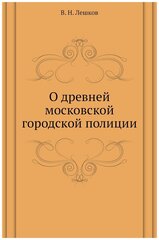 В. Н. Лешков

О древней московской городской полиции